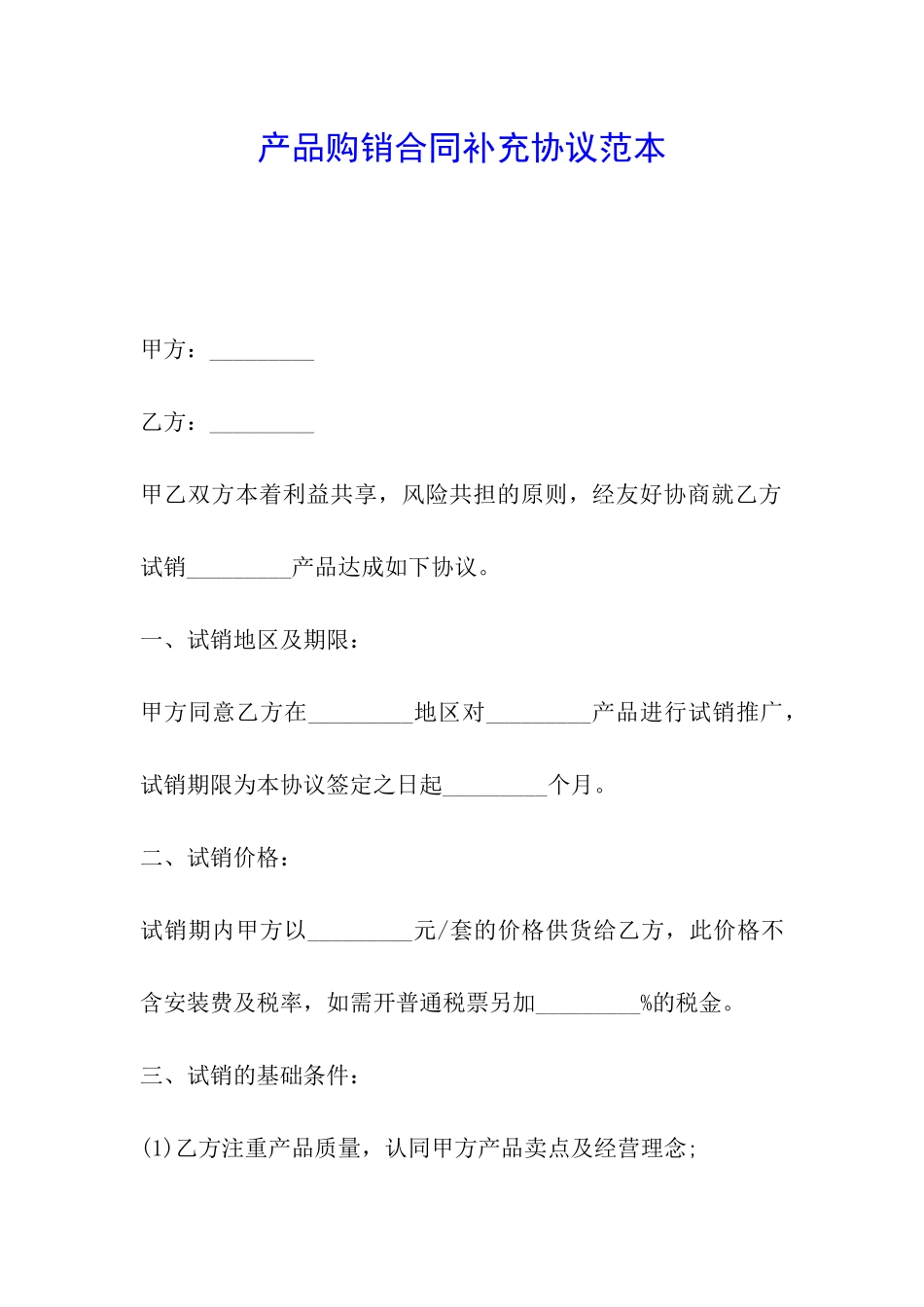 产品购销合同补充协议范本

甲方：_________

乙方：_________

甲乙双方本着利益共享，风险共担的原则，经友好协商就乙方试销_________产品达成如下协议。

一、试销地区及期限：

甲方同意乙方在_________地区对_________产品进行试销推广，试销期限为本协议签定之日起_________个月。

二、试销价格：

试销期内甲方以_________元/套的价格供货给乙方，此价格不含安装费及税率，如需开普通税票另加_________%的税金。

三、试销的基础条件：

(1)乙方注重产品质量，认同甲方产品卖点及经营理念;